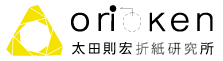 ori ken
太田則宏折紙研究所